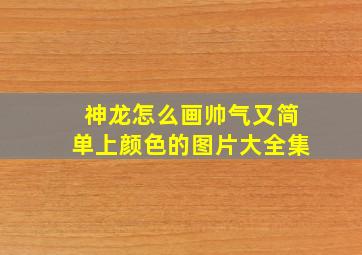 神龙怎么画帅气又简单上颜色的图片大全集